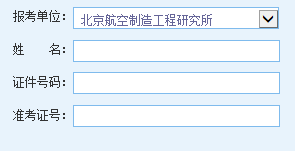 报考单位: 北京航空制造工程研究所

姓　　名:

证件号码:

准考证号: